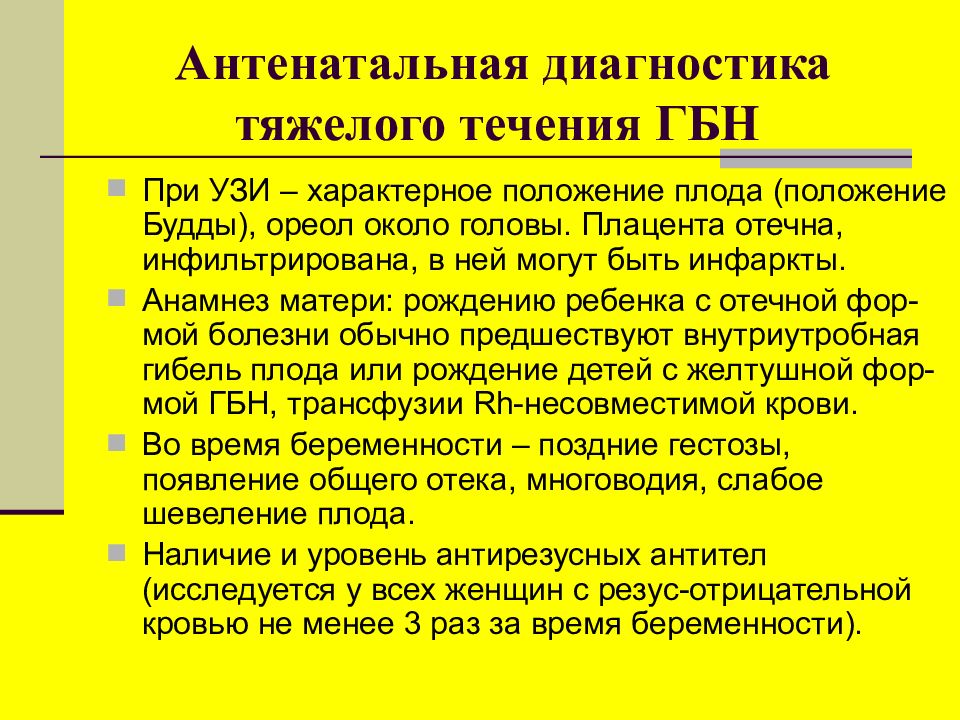 Антенатальная диагностика тяжелого течения ГБН

При УЗИ – характерное положение плода (положение Будды), ореол около головы. Плацента отечна, инфильтрирована, в ней могут быть инфаркты.

Анамнез матери: рождению ребенка с отечной формой болезни обычно предшествуют внутриутробная гибель плода или рождение детей с желтушной формой ГБН, трансфузии Rh-несовместимой крови.

Во время беременности – поздние гестозы, появление общего отека, многоводия, слабое шевеление плода.

Наличие и уровень антирезусных антител (исследуется у всех женщин с резус-отрицательной кровью не менее 3 раз за время беременности).